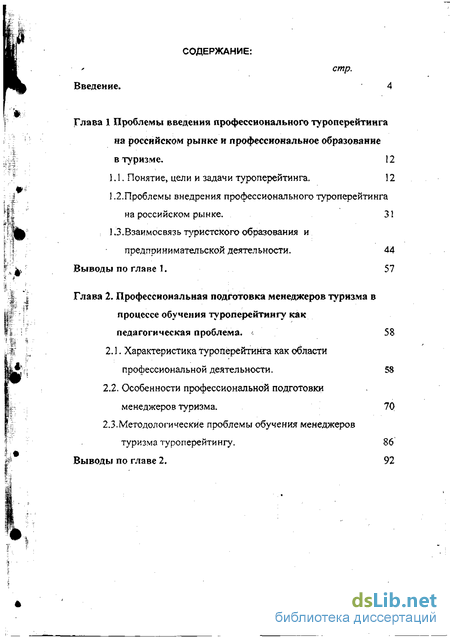 СОДЕРЖАНИЕ:

стр.

Введение. 4

Глава 1 Проблемы введения профессионального туроперейтинга на российском рынке и профессиональное образование в туризме. 12

1.1. Понятие, цели и задачи туроперейтинга. 12

1.2.Проблемы внедрения профессионального туроперейтинга на российском рынке. 31

1.3.Взаимосвязь туристского образования и предпринимательской деятельности. 44

Выводы по главе 1. 57

Глава 2. Профессиональная подготовка менеджеров туризма в процессе обучения туроперейтингу как педагогическая проблема. 58

2.1. Характеристика туроперейтинга как области профессиональной деятельности. 58

2.2. Особенности профессиональной подготовки менеджеров туризма. 70

2.3.Методологические проблемы обучения менеджеров туризма туроперейтингу. 86

Выводы по главе 2. 92

dsLib.net
библиотека диссертаций